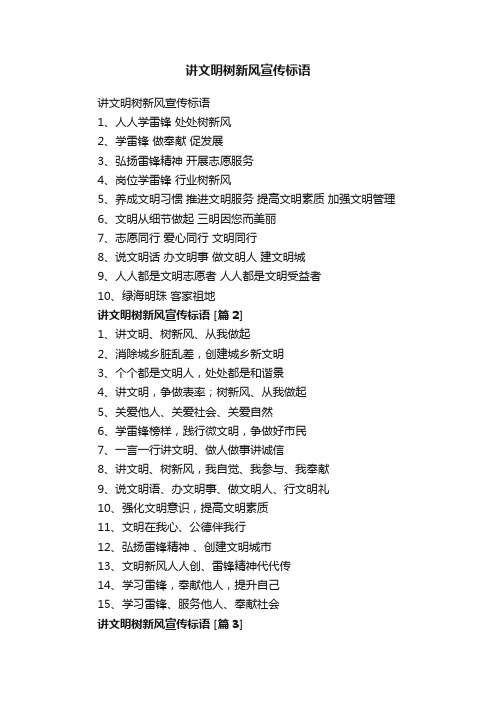 讲文明树新风宣传标语

讲文明树新风宣传标语

1、人人学雷锋 处处树新风

2、学雷锋 做奉献 促发展

3、弘扬雷锋精神 开展志愿服务

4、岗位学雷锋 行业树新风

5、养成文明习惯 推进文明服务 提高文明素质 加强文明管理

6、文明从细节做起 三明因您而美丽

7、志愿同行 爱心同行 文明同行

8、说文明话 办文明事 做文明人 建文明城

9、人人都是文明志愿者 人人都是文明受益者

10、绿海明珠 客家祖地

讲文明树新风宣传标语 [篇 2]

1、讲文明、树新风、从我做起

2、消除城乡脏乱差，创建城乡新文明

3、个个都是文明人，处处都是和谐景

4、讲文明，争做表率；树新风、从我做起

5、关爱他人、关爱社会、关爱自然

6、学雷锋榜样，践行微文明，争做好市民

7、一言一行讲文明、做人做事讲诚信

8、讲文明、树新风，我自觉、我参与、我奉献

9、说文明语、办文明事、做文明人、行文明礼

10、强化文明意识，提高文明素质

11、文明在我心、公德伴我行

12、弘扬雷锋精神 、创建文明城市

13、文明新风人人创、雷锋精神代代传

14、学习雷锋，奉献他人，提升自己

15、学习雷锋、服务他人、奉献社会

讲文明树新风宣传标语 [篇 3]